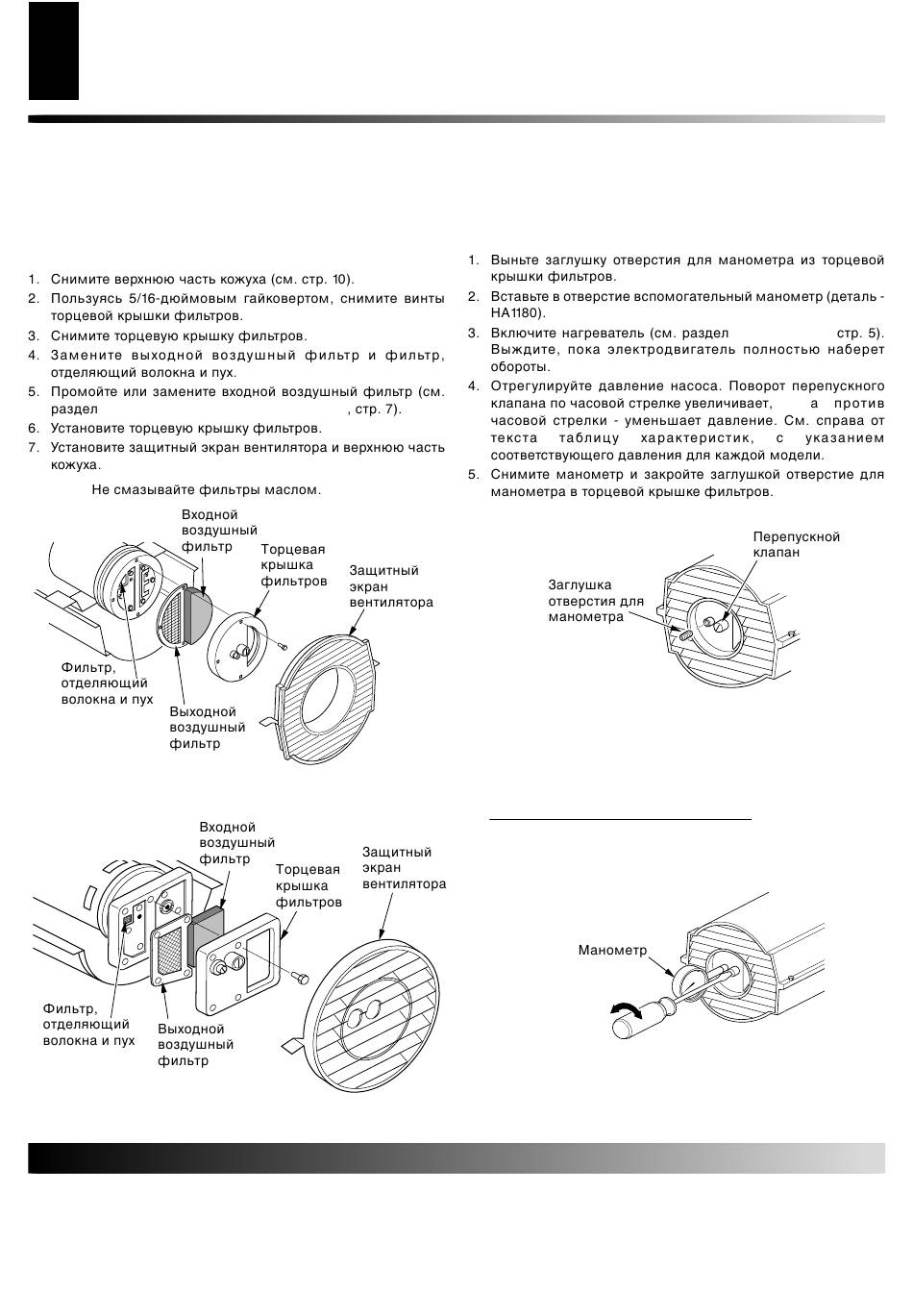 1. Снимите верхнюю часть кожуха (см. стр. 10).
2. Пользуясь 5/16-дюймовым гайковертом, снимите винты торцевой крышки фильтров.
3. Снимите торцевую крышку фильтров.
4. Замените выходной воздушный фильтр и фильтр, отделяющий волокна и пух.
5. Промойте или замените входной воздушный фильтр (см. раздел , стр. 7).
6. Установите торцевую крышку фильтров.
7. Установите защитный экран вентилятора и верхнюю часть кожуха.

Не смазывайте фильтры маслом.

Входной воздушный фильтр
Торцевая крышка фильтров
Защитный экран вентилятора
Фильтр, отделяющий волокна и пух
Выходной воздушный фильтр

Входной воздушный фильтр
Торцевая крышка фильтров
Защитный экран вентилятора
Фильтр, отделяющий волокна и пух
Выходной воздушный фильтр

1. Выньте заглушку отверстия для манометра из торцевой крышки фильтров.
2. Вставьте в отверстие вспомогательный манометр (деталь - HA1180).
3. Включите нагреватель (см. раздел стр. 5). Выждите, пока электродвигатель полностью наберет обороты.
4. Отрегулируйте давление насоса. Поворот перепускного клапана по часовой стрелке увеличивает, а против часовой стрелки - уменьшает давление. См. справа от текста таблицу характеристик, с указанием соответствующего давления для каждой модели.
5. Снимите манометр и закройте заглушкой отверстие для манометра в торцевой крышке фильтров.

Перепускной клапан
Заглушка отверстия для манометра

Манометр